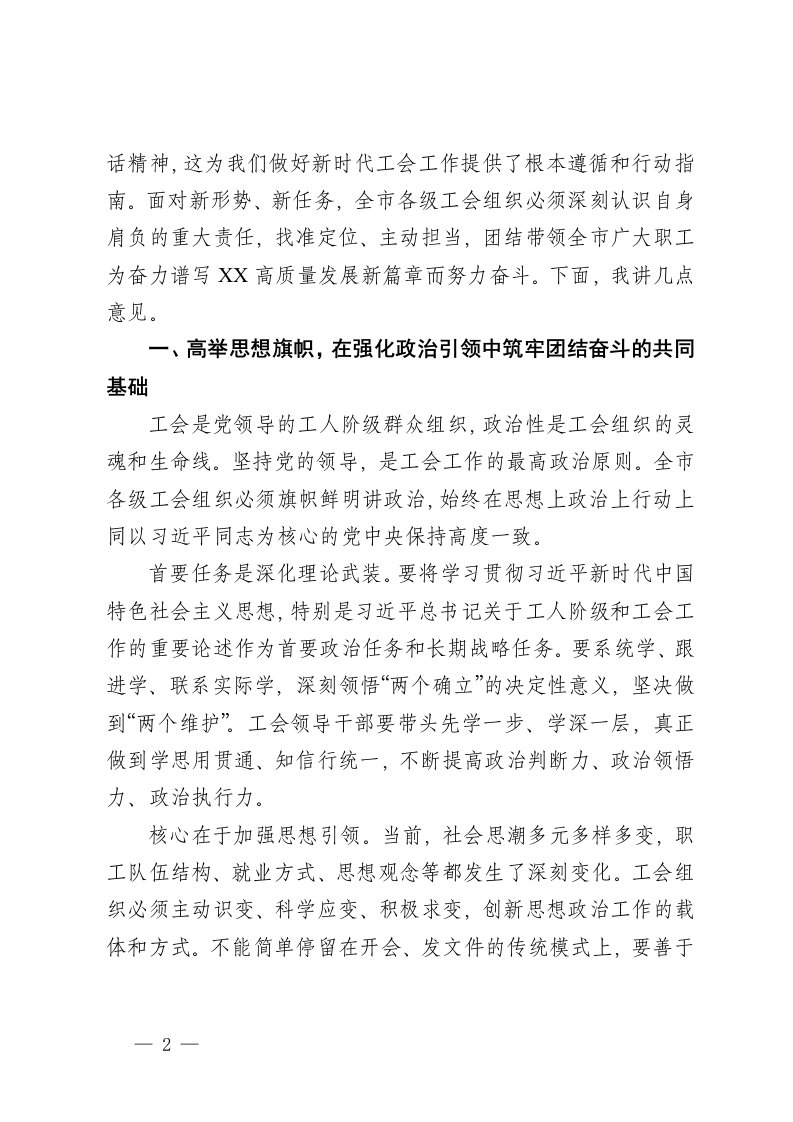 话精神，这为我们做好新时代工会工作提供了根本遵循和行动指南。面对新形势、新任务，全市各级工会组织必须深刻认识自身肩负的重大责任，找准定位、主动担当，团结带领全市广大职工为奋力谱写 XX 高质量发展新篇章而努力奋斗。下面，我讲几点意见。

一、高举思想旗帜，在强化政治引领中筑牢团结奋斗的共同基础

工会是党领导的工人阶级群众组织，政治性是工会组织的灵魂和生命线。坚持党的领导，是工会工作的最高政治原则。全市各级工会组织必须旗帜鲜明讲政治，始终在思想上政治上行动上同以习近平同志为核心的党中央保持高度一致。

首要任务是深化理论武装。要将学习贯彻习近平新时代中国特色社会主义思想，特别是习近平总书记关于工人阶级和工会工作的重要论述作为首要政治任务和长期战略任务。要系统学、跟进学、联系实际学，深刻领悟“两个确立”的决定性意义，坚决做到“两个维护”。工会领导干部要带头先学一步、学深一层，真正做到学思用贯通、知信行统一，不断提高政治判断力、政治领悟力、政治执行力。

核心在于加强思想引领。当前，社会思潮多元多样多变，职工队伍结构、就业方式、思想观念等都发生了深刻变化。工会组织必须主动识变、科学应变、积极求变，创新思想政治工作的载体和方式。不能简单停留在开会、发文件的传统模式上，要善于

— 2 —